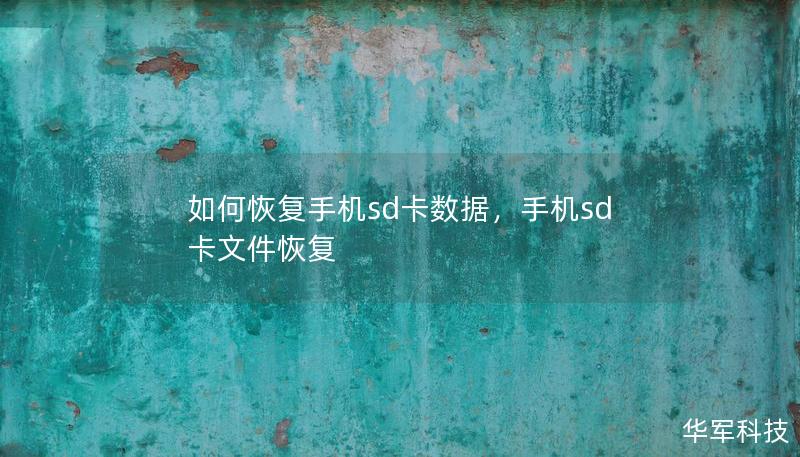 如何恢复手机sd卡数据，手机sd卡文件恢复

华军科技